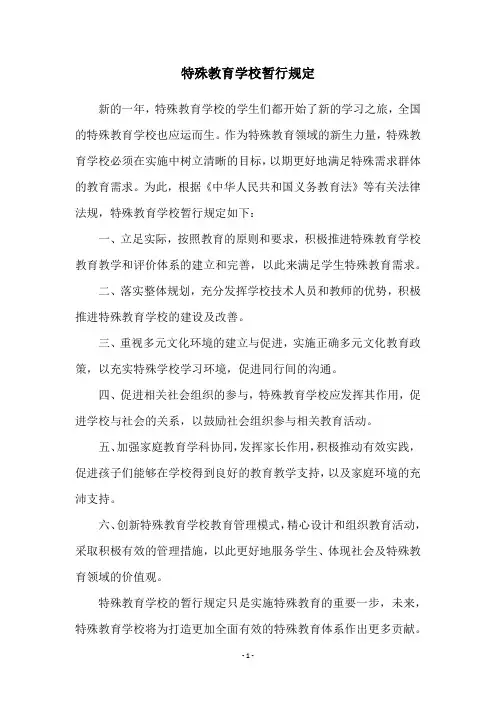 特殊教育学校暂行规定

新的一年，特殊教育学校的学生们都开始了新的学习之旅，全国的特殊教育学校也应运而生。作为特殊教育领域的新生力量，特殊教育学校必须在实施中树立清晰的目标，以期更好地满足特殊需求群体的教育需求。为此，根据《中华人民共和国义务教育法》等有关法律法规，特殊教育学校暂行规定如下：

一、立足实际，按照教育的原则和要求，积极推进特殊教育学校教育教学和评价体系的建立和完善，以此来满足学生特殊教育需求。

二、落实整体规划，充分发挥学校技术人员和教师的优势，积极推进特殊教育学校的建设及改善。

三、重视多元文化环境的建立与促进，实施正确多元文化教育政策，以充实特殊学校学习环境，促进同行间的沟通。

四、促进相关社会组织的参与，特殊教育学校应发挥其作用，促进学校与社会的关系，以鼓励社会组织参与相关教育活动。

五、加强家庭教育学科协同，发挥家长作用，积极推动有效实践，促进孩子们能够在学校得到良好的教育教学支持，以及家庭环境的充沛支持。

六、创新特殊教育学校教育管理模式，精心设计和组织教育活动，采取积极有效的管理措施，以此更好地服务学生、体现社会及特殊教育领域的价值观。

特殊教育学校的暂行规定只是实施特殊教育的重要一步，未来，特殊教育学校将为打造更加全面有效的特殊教育体系作出更多贡献。

- 1 -